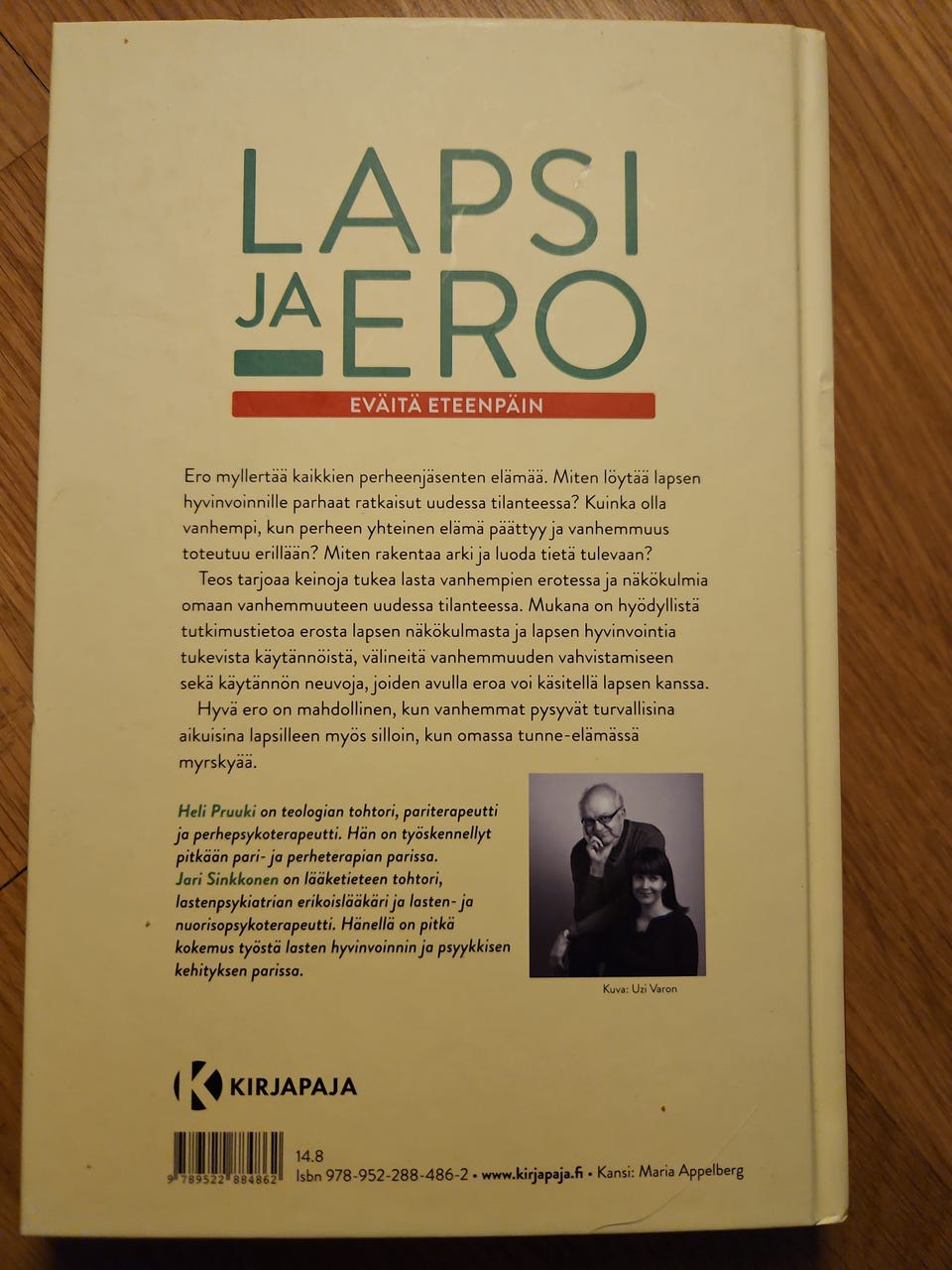 LAPSI JA ERO

EVÄITÄ ETEENPÄIN

Ero myllertää kaikkien perheenjäsenten elämää. Miten löytää lapsen hyvinvoinnille parhaat ratkaisut uudessa tilanteessa? Kuinka olla vanhempi, kun perheen yhteinen elämä päättyy ja vanhemmuus toteutuu erillään? Miten rakentaa arki ja luoda tietä tulevaan?

Teos tarjoaa keinoja tukea lasta vanhempien erotessa ja näkökulmia omaan vanhemmuuteen uudessa tilanteessa. Mukana on hyödyllistä tutkimustietoa erosta lapsen näkökulmasta ja lapsen hyvinvointia tukevista käytännöistä, välineitä vanhemmuuden vahvistamiseen sekä käytännön neuvoja, joiden avulla eroa voi käsitellä lapsen kanssa.

Hyvä ero on mahdollinen, kun vanhemmat pysyvät turvallisina aikuisina lapsilleen myös silloin, kun omassa tunne-elämässä myrskyää.

Heli Pruuki on teologian tohtori, pariterapeutti ja perhepsykoterapeutti. Hän on työskennellyt pitkään pari- ja perheterapian parissa.
Jari Sinkkonen on lääketieteen tohtori, lastenpsykiatrian erikoislääkäri ja lasten- ja nuorisopsykoterapeutti. Hänellä on pitkä kokemus työstä lasten hyvinvoinnin ja psyykkisen kehityksen parissa.

Kuva: Uzi Varon

KIRJAPAJA

9 789522 884862

14.8
Isbn 978-952-288-486-2 • www.kirjapaja.fi • Kansi: Maria Appelberg